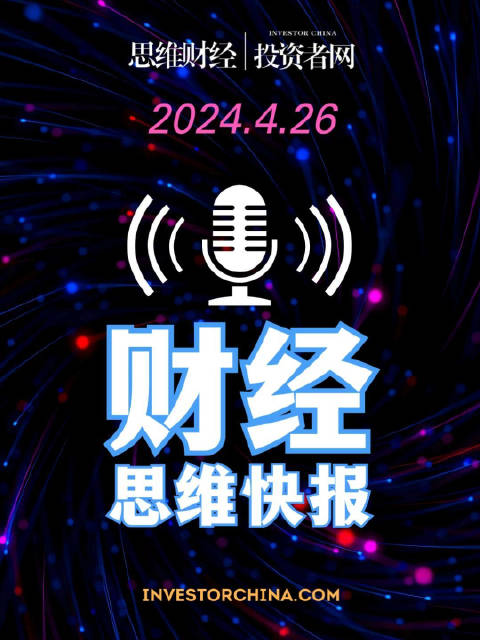 思维财经 | INVESTOR CHINA 投资者网

2024.4.26

财经

思维快报

INVESTORCHINA.COM